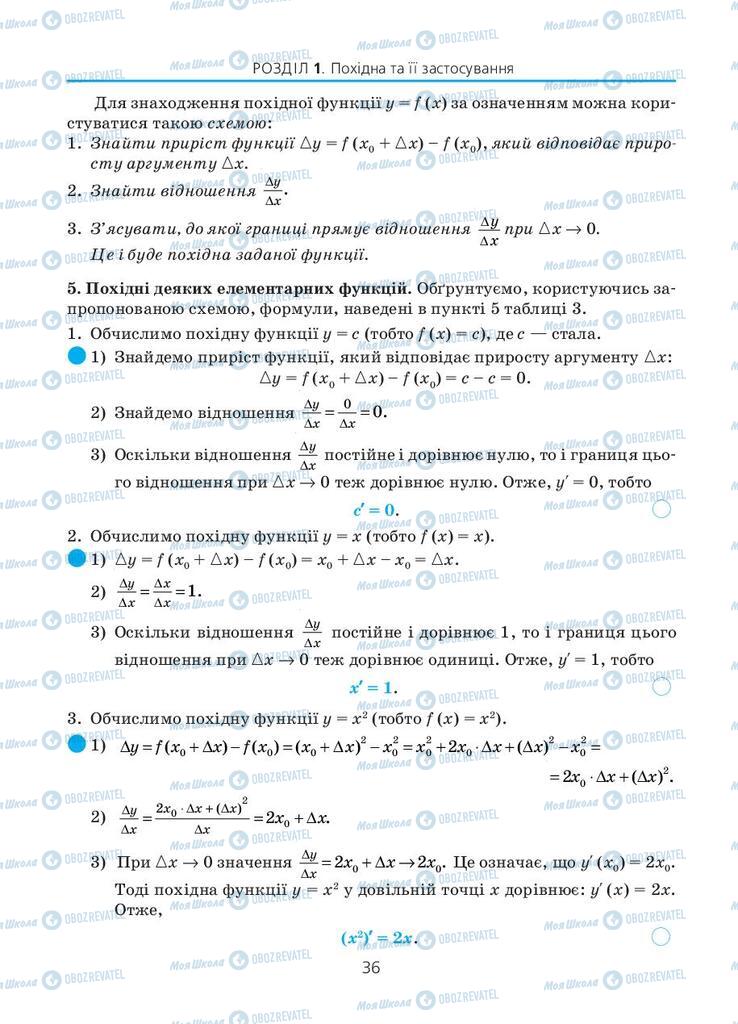 РОЗДІЛ 1. Похідна та її застосування

Для знаходження похідної функції $y = f(x)$ за означенням можна користуватися такою схемою:
1. Знайти приріст функції $\Delta y = f(x_0 + \Delta x) - f(x_0)$, який відповідає приросту аргументу $\Delta x$.
2. Знайти відношення $\frac{\Delta y}{\Delta x}$.
3. З'ясувати, до якої границі прямує відношення $\frac{\Delta y}{\Delta x}$ при $\Delta x \to 0$.
Це і буде похідна заданої функції.

5. Похідні деяких елементарних функцій. Обґрунтуємо, користуючись запропонованою схемою, формули, наведені в пункті 5 таблиці 3.
1. Обчислимо похідну функції $y = c$ (тобто $f(x) = c$), де $c$ — стала.
1) Знайдемо приріст функції, який відповідає приросту аргументу $\Delta x$:
$\Delta y = f(x_0 + \Delta x) - f(x_0) = c - c = 0$.
2) Знайдемо відношення $\frac{\Delta y}{\Delta x} = \frac{0}{\Delta x} = 0$.
3) Оскільки відношення $\frac{\Delta y}{\Delta x}$ постійне і дорівнює нулю, то і границя цього відношення при $\Delta x \to 0$ теж дорівнює нулю. Отже, $y' = 0$, тобто
$c' = 0$.
2. Обчислимо похідну функції $y = x$ (тобто $f(x) = x$).
1) $\Delta y = f(x_0 + \Delta x) - f(x_0) = x_0 + \Delta x - x_0 = \Delta x$.
2) $\frac{\Delta y}{\Delta x} = \frac{\Delta x}{\Delta x} = 1$.
3) Оскільки відношення $\frac{\Delta y}{\Delta x}$ постійне і дорівнює 1, то і границя цього відношення при $\Delta x \to 0$ теж дорівнює одиниці. Отже, $y' = 1$, тобто
$x' = 1$.
3. Обчислимо похідну функції $y = x^2$ (тобто $f(x) = x^2$).
1) $\Delta y = f(x_0 + \Delta x) - f(x_0) = (x_0 + \Delta x)^2 - x_0^2 = x_0^2 + 2x_0 \cdot \Delta x + (\Delta x)^2 - x_0^2 =$
$= 2x_0 \cdot \Delta x + (\Delta x)^2$.
2) $\frac{\Delta y}{\Delta x} = \frac{2x_0 \cdot \Delta x + (\Delta x)^2}{\Delta x} = 2x_0 + \Delta x$.
3) При $\Delta x \to 0$ значення $\frac{\Delta y}{\Delta x} = 2x_0 + \Delta x \to 2x_0$. Це означає, що $y'(x_0) = 2x_0$. Тоді похідна функції $y = x^2$ у довільній точці $x$ дорівнює: $y'(x) = 2x$. Отже,
$(x^2)' = 2x$.

36